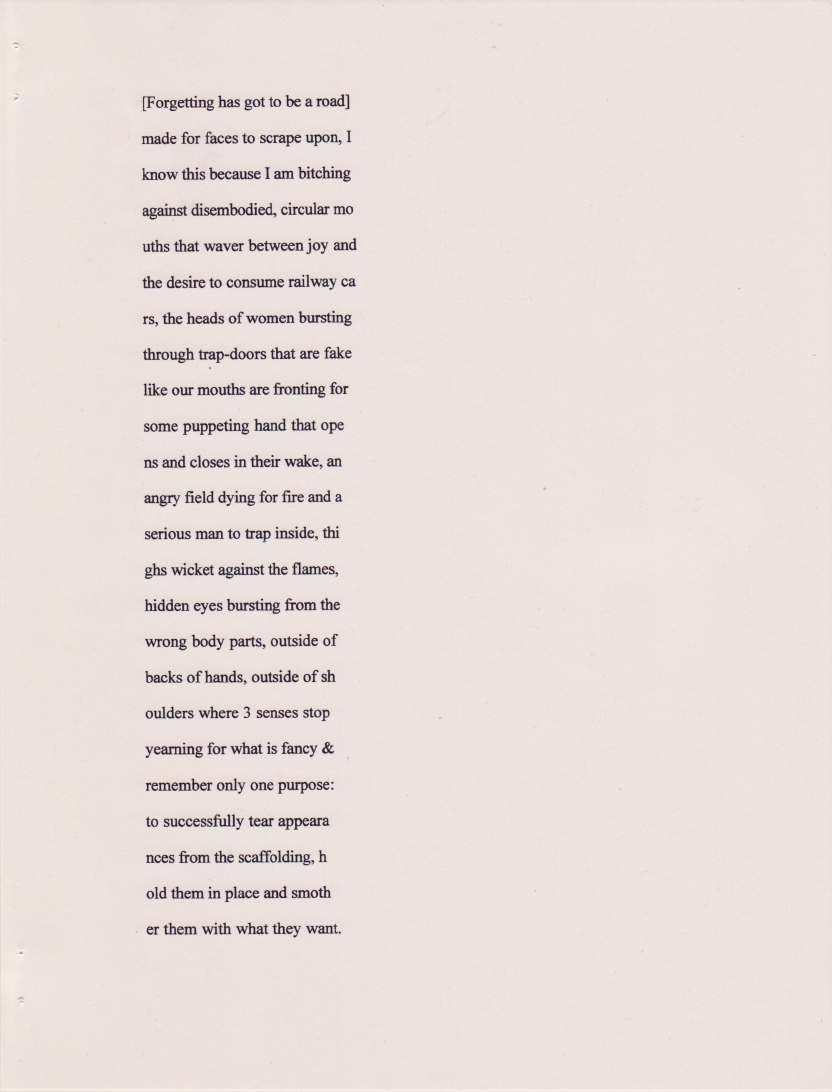 [Forgetting has got to be a road]
made for faces to scrape upon, I
know this because I am bitching
against disembodied, circular mo
uths that waver between joy and
the desire to consume railway ca
rs, the heads of women bursting
through trap-doors that are fake
like our mouths are fronting for
some puppeting hand that ope
ns and closes in their wake, an
angry field dying for fire and a
serious man to trap inside, thi
ghs wicket against the flames,
hidden eyes bursting from the
wrong body parts, outside of
backs of hands, outside of sh
oulders where 3 senses stop
yearning for what is fancy &
remember only one purpose:
to successfully tear appeara
nces from the scaffolding, h
old them in place and smoth
er them with what they want.